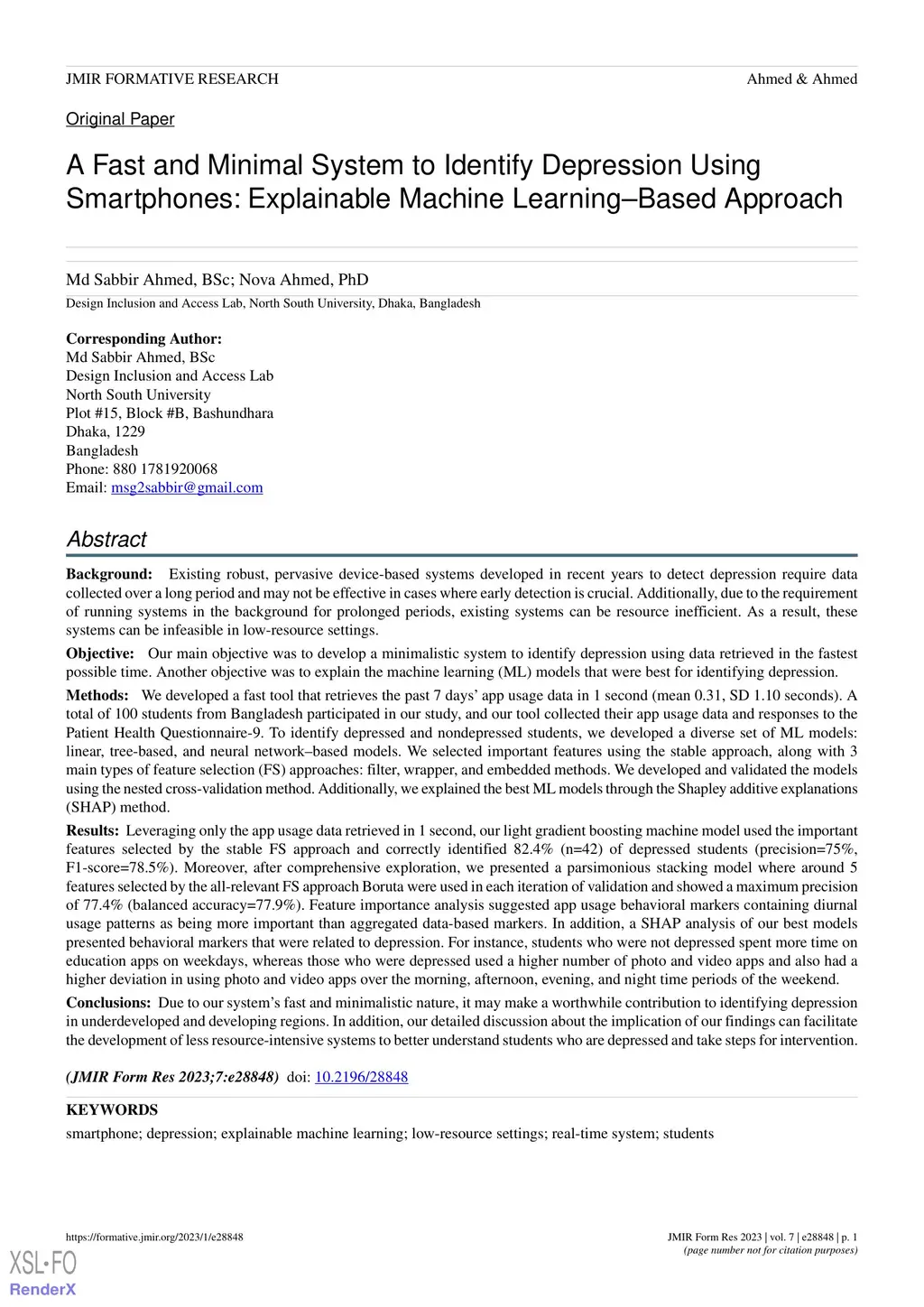 JMIR FORMATIVE RESEARCH Ahmed & Ahmed

Original Paper

A Fast and Minimal System to Identify Depression Using Smartphones: Explainable Machine Learning–Based Approach

Md Sabbir Ahmed, BSc; Nova Ahmed, PhD

Design Inclusion and Access Lab, North South University, Dhaka, Bangladesh

Corresponding Author:
Md Sabbir Ahmed, BSc
Design Inclusion and Access Lab
North South University
Plot #15, Block #B, Bashundhara
Dhaka, 1229
Bangladesh
Phone: 880 1781920068
Email: msg2sabbir@gmail.com

Abstract

Background: Existing robust, pervasive device-based systems developed in recent years to detect depression require data collected over a long period and may not be effective in cases where early detection is crucial. Additionally, due to the requirement of running systems in the background for prolonged periods, existing systems can be resource inefficient. As a result, these systems can be infeasible in low-resource settings.

Objective: Our main objective was to develop a minimalistic system to identify depression using data retrieved in the fastest possible time. Another objective was to explain the machine learning (ML) models that were best for identifying depression.

Methods: We developed a fast tool that retrieves the past 7 days' app usage data in 1 second (mean 0.31, SD 1.10 seconds). A total of 100 students from Bangladesh participated in our study, and our tool collected their app usage data and responses to the Patient Health Questionnaire-9. To identify depressed and nondepressed students, we developed a diverse set of ML models: linear, tree-based, and neural network–based models. We selected important features using the stable approach, along with 3 main types of feature selection (FS) approaches: filter, wrapper, and embedded methods. We developed and validated the models using the nested cross-validation method. Additionally, we explained the best ML models through the Shapley additive explanations (SHAP) method.

Results: Leveraging only the app usage data retrieved in 1 second, our light gradient boosting machine model used the important features selected by the stable FS approach and correctly identified 82.4% (n=42) of depressed students (precision=75%, F1-score=78.5%). Moreover, after comprehensive exploration, we presented a parsimonious stacking model where around 5 features selected by the all-relevant FS approach Boruta were used in each iteration of validation and showed a maximum precision of 77.4% (balanced accuracy=77.9%). Feature importance analysis suggested app usage behavioral markers containing diurnal usage patterns as being more important than aggregated data-based markers. In addition, a SHAP analysis of our best models presented behavioral markers that were related to depression. For instance, students who were not depressed spent more time on education apps on weekdays, whereas those who were depressed used a higher number of photo and video apps and also had a higher deviation in using photo and video apps over the morning, afternoon, evening, and night time periods of the weekend.

Conclusions: Due to our system's fast and minimalistic nature, it may make a worthwhile contribution to identifying depression in underdeveloped and developing regions. In addition, our detailed discussion about the implication of our findings can facilitate the development of less resource-intensive systems to better understand students who are depressed and take steps for intervention.

(JMIR Form Res 2023;7:e28848) doi: 10.2196/28848

KEYWORDS
smartphone; depression; explainable machine learning; low-resource settings; real-time system; students

https://formative.jmir.org/2023/1/e28848
JMIR Form Res 2023 | vol. 7 | e28848 | p. 1
(page number not for citation purposes)

XSL•FO
RenderX